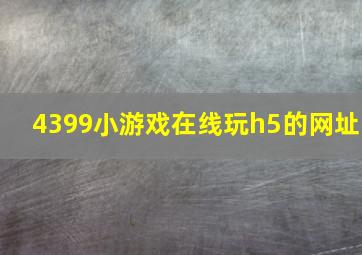 4399小游戏在线玩h5的网址